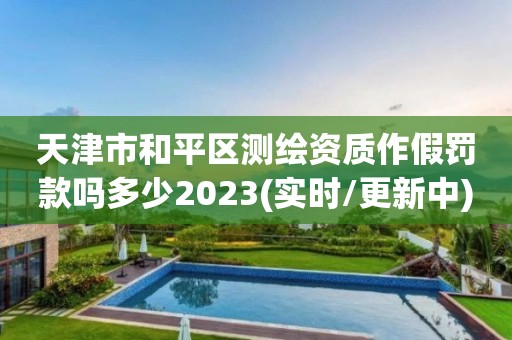 天津市和平区测绘资质作假罚款吗多少2023(实时/更新中)